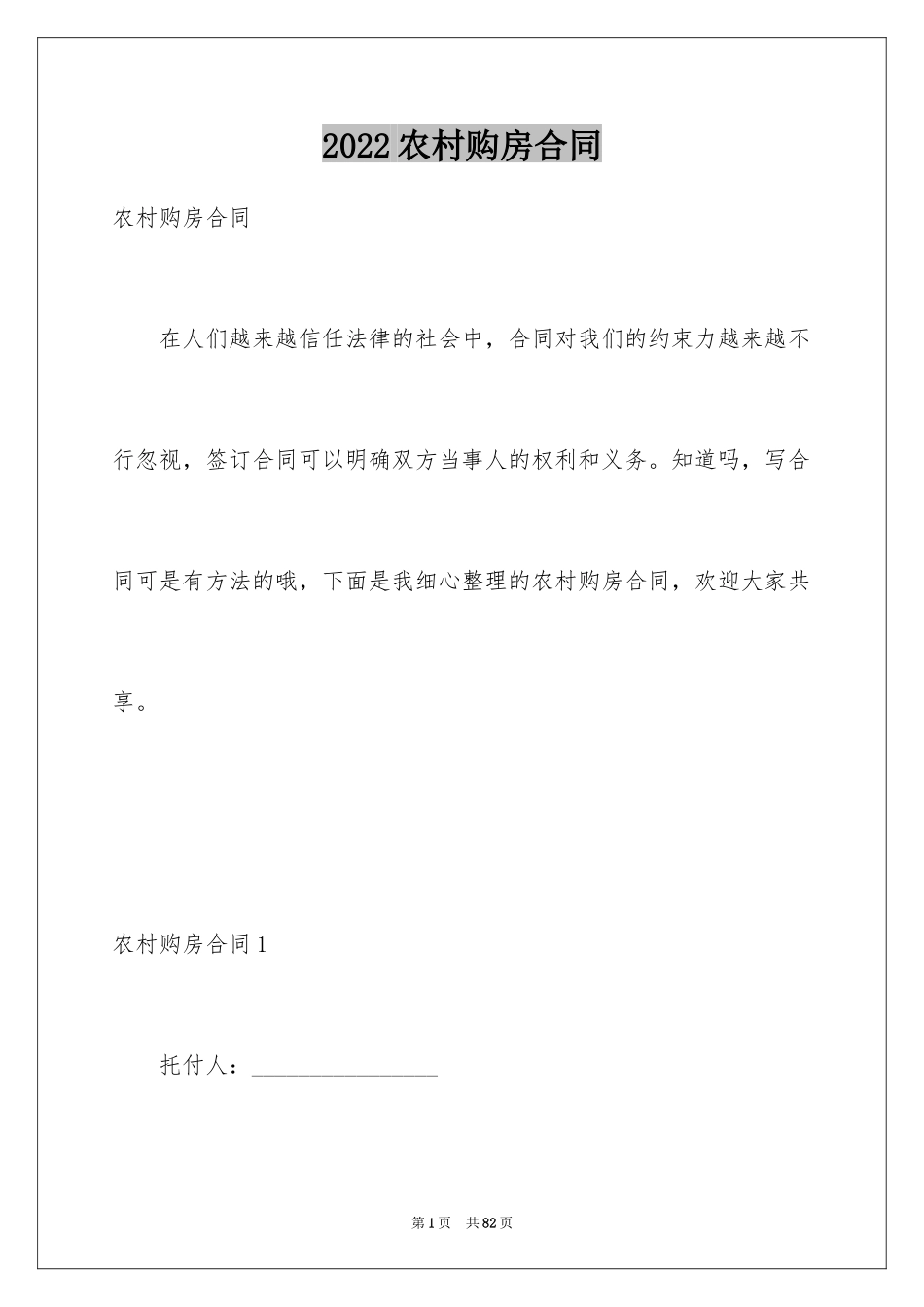 2022 农村购房合同

农村购房合同

在人们越来越信任法律的社会中，合同对我们的约束力越来越不行忽视，签订合同可以明确双方当事人的权利和义务。知道吗，写合同可是有方法的哦，下面是我细心整理的农村购房合同，欢迎大家共享。

农村购房合同 1

托付人：________________

第 1 页　共 82 页